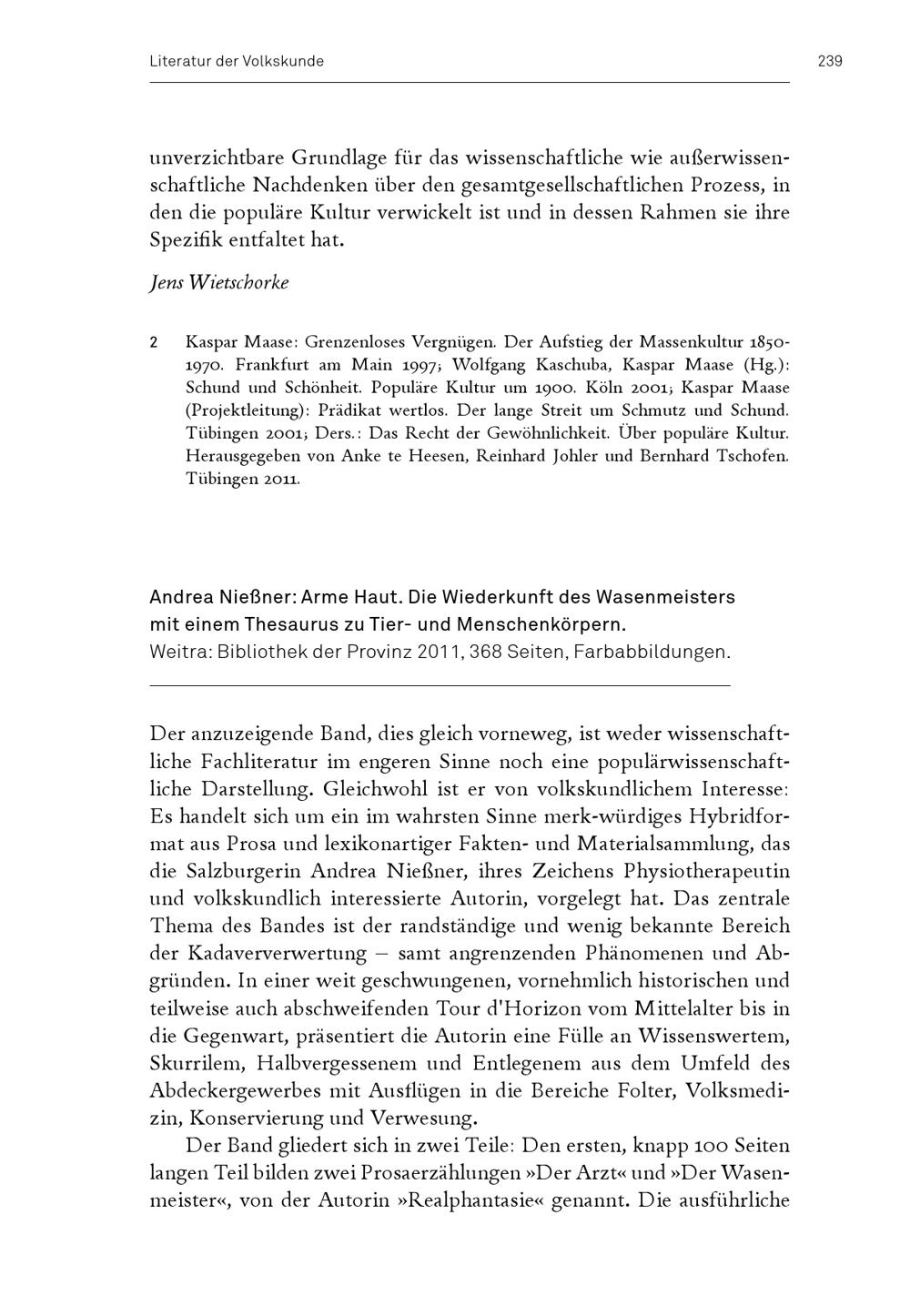 Literatur der Volkskunde 239

unverzichtbare Grundlage für das wissenschaftliche wie außerwissenschaftliche Nachdenken über den gesamtgesellschaftlichen Prozess, in den die populäre Kultur verwickelt ist und in dessen Rahmen sie ihre Spezifik entfaltet hat.

Jens Wietschorke

2 Kaspar Maase: Grenzenloses Vergnügen. Der Aufstieg der Massenkultur 1850-1970. Frankfurt am Main 1997; Wolfgang Kaschuba, Kaspar Maase (Hg.): Schund und Schönheit. Populäre Kultur um 1900. Köln 2001; Kaspar Maase (Projektleitung): Prädikat wertlos. Der lange Streit um Schmutz und Schund. Tübingen 2001; Ders.: Das Recht der Gewöhnlichkeit. Über populäre Kultur. Herausgegeben von Anke te Heesen, Reinhard Johler und Bernhard Tschofen. Tübingen 2011.

Andrea Nießner: Arme Haut. Die Wiederkunft des Wasenmeisters mit einem Thesaurus zu Tier- und Menschenkörpern.
Weitra: Bibliothek der Provinz 2011, 368 Seiten, Farbabbildungen.

Der anzuzeigende Band, dies gleich vorneweg, ist weder wissenschaftliche Fachliteratur im engeren Sinne noch eine populärwissenschaftliche Darstellung. Gleichwohl ist er von volkskundlichem Interesse: Es handelt sich um ein im wahrsten Sinne merk-würdiges Hybridformat aus Prosa und lexikonartiger Fakten- und Materialsammlung, das die Salzburgerin Andrea Nießner, ihres Zeichens Physiotherapeutin und volkskundlich interessierte Autorin, vorgelegt hat. Das zentrale Thema des Bandes ist der randständige und wenig bekannte Bereich der Kadaververwertung – samt angrenzenden Phänomenen und Abgründen. In einer weit geschwungenen, vornehmlich historischen und teilweise auch abschweifenden Tour d'Horizon vom Mittelalter bis in die Gegenwart, präsentiert die Autorin eine Fülle an Wissenswertem, Skurrilem, Halbvergessenem und Entlegenem aus dem Umfeld des Abdeckergewerbes mit Ausflügen in die Bereiche Folter, Volksmedizin, Konservierung und Verwesung.

Der Band gliedert sich in zwei Teile: Den ersten, knapp 100 Seiten langen Teil bilden zwei Prosaerzählungen »Der Arzt« und »Der Wasenmeister«, von der Autorin »Realphantasie« genannt. Die ausführliche